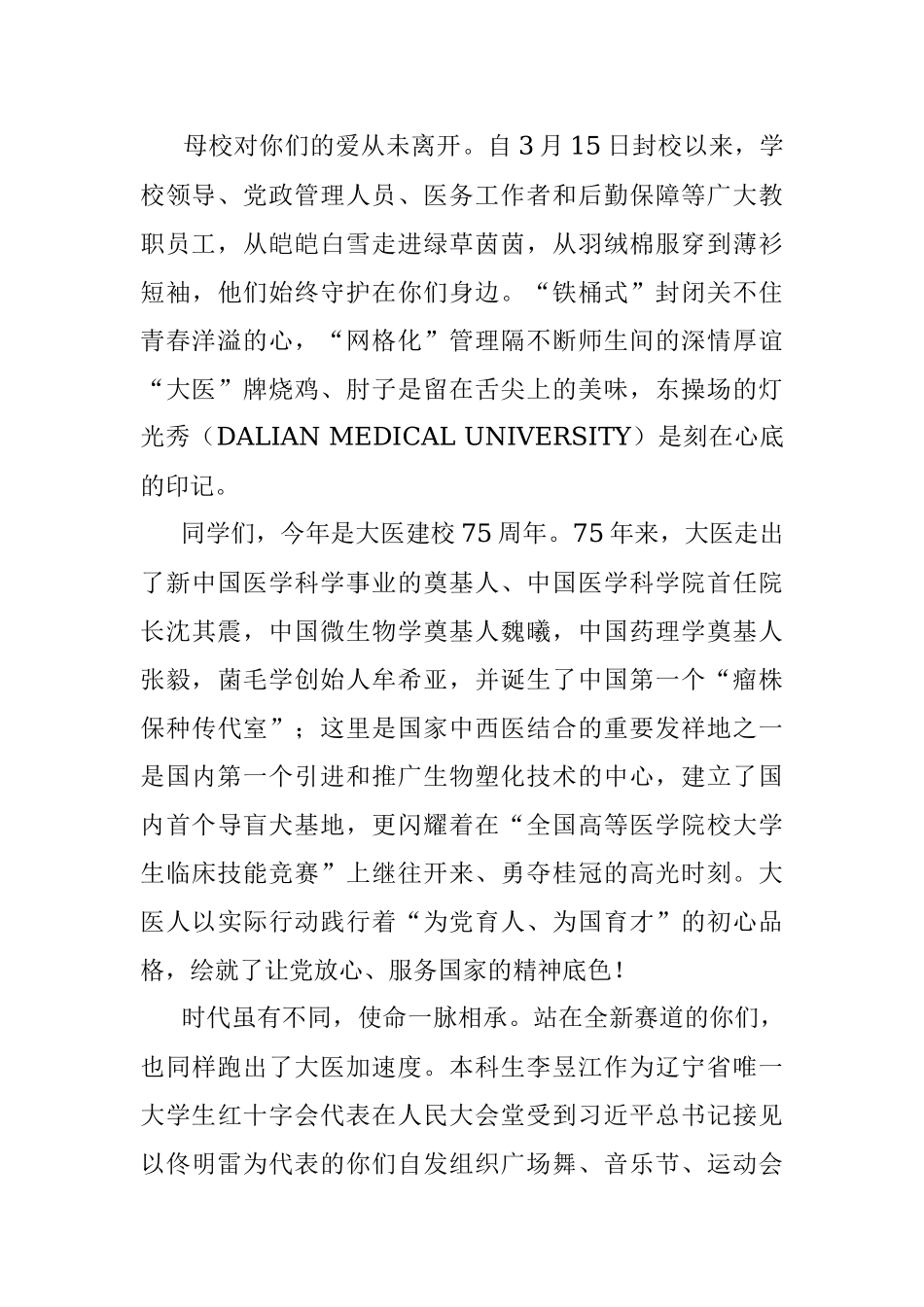 母校对你们的爱从未离开。自3月15日封校以来，学校领导、党政管理人员、医务工作者和后勤保障等广大教职员工，从皑皑白雪走进绿草茵茵，从羽绒棉服穿到薄衫短袖，他们始终守护在你们身边。“铁桶式”封闭关不住青春洋溢的心，“网格化”管理隔不断师生间的深情厚谊“大医”牌烧鸡、肘子是留在舌尖上的美味，东操场的灯光秀（DALIAN MEDICAL UNIVERSITY）是刻在心底的印记。

同学们，今年是大医建校75周年。75年来，大医走出了新中国医学科学事业的奠基人、中国医学科学院首任院长沈其震，中国微生物学奠基人魏曦，中国药理学奠基人张毅，菌毛学创始人牟希亚，并诞生了中国第一个“瘤株保种传代室”；这里是国家中西医结合的重要发祥地之一是国内第一个引进和推广生物塑化技术的中心，建立了国内首个导盲犬基地，更闪耀着在“全国高等医学院校大学生临床技能竞赛”上继往开来、勇夺桂冠的高光时刻。大医人以实际行动践行着“为党育人、为国育才”的初心品格，绘就了让党放心、服务国家的精神底色！

时代虽有不同，使命一脉相承。站在全新赛道的你们，也同样跑出了大医加速度。本科生李昱江作为辽宁省唯一大学生红十字会代表在人民大会堂受到习近平总书记接见以佟明雷为代表的你们自发组织广场舞、音乐节、运动会